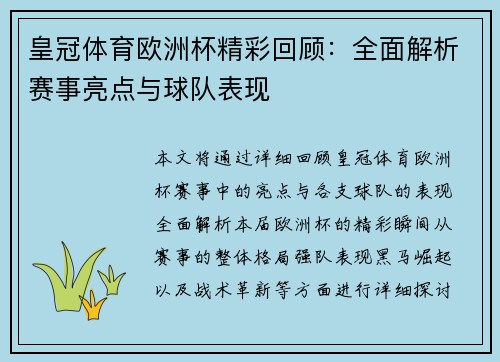 皇冠体育欧洲杯精彩回顾：全面解析赛事亮点与球队表现

本文将通过详细回顾皇冠体育欧洲杯赛事中的亮点与各支球队的表现全面解析本届欧洲杯的精彩瞬间从赛事的整体格局强队表现黑马崛起以及战术革新等方面进行详细探讨